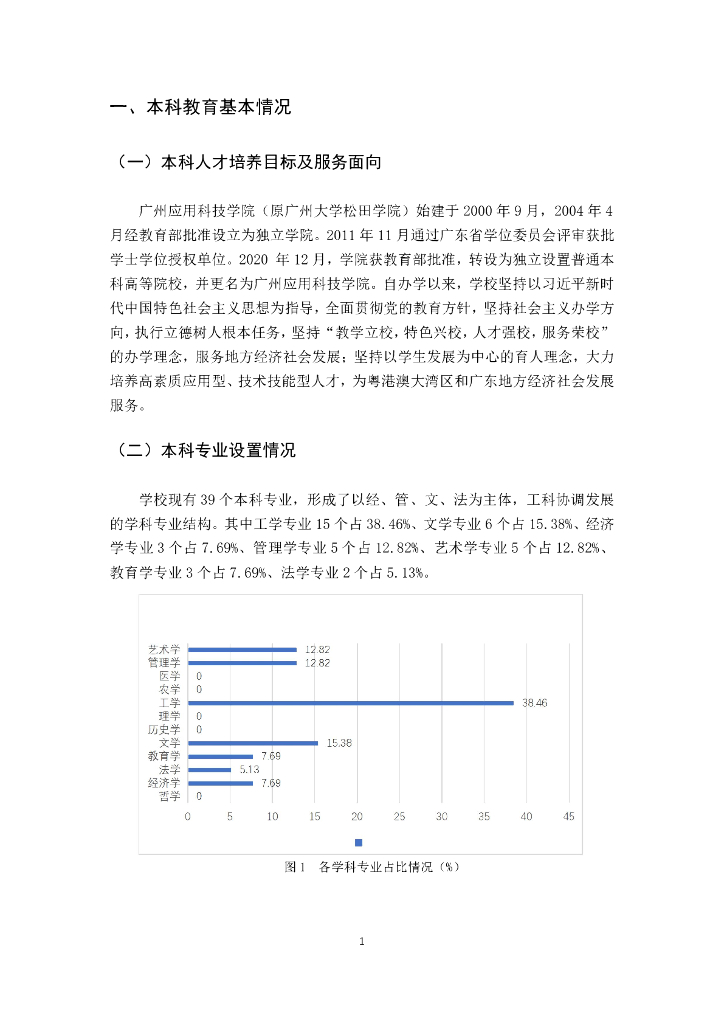 一、本科教育基本情况

（一）本科人才培养目标及服务面向

广州应用科技学院（原广州大学松田学院）始建于 2000 年 9 月，2004 年 4 月经教育部批准设立为独立学院。2011 年 11 月通过广东省学位委员会评审获批学士学位授权单位。2020 年 12 月，学院获教育部批准，转设为独立设置普通本科高等院校，并更名为广州应用科技学院。自办学以来，学校坚持以习近平新时代中国特色社会主义思想为指导，全面贯彻党的教育方针，坚持社会主义办学方向，执行立德树人根本任务，坚持“教学立校，特色兴校，人才强校，服务荣校”的办学理念，服务地方经济社会发展；坚持以学生发展为中心的育人理念，大力培养高素质应用型、技术技能型人才，为粤港澳大湾区和广东地方经济社会发展服务。

（二）本科专业设置情况

学校现有 39 个本科专业，形成了以经、管、文、法为主体，工科协调发展的学科专业结构。其中工学专业 15 个占 38.46%、文学专业 6 个占 15.38%、经济学专业 3 个占 7.69%、管理学专业 5 个占 12.82%、艺术学专业 5 个占 12.82%、教育学专业 3 个占 7.69%、法学专业 2 个占 5.13%。

艺术学 12.82
管理学 12.82
医学 0
农学 0
工学 38.46
理学 0
历史学 0
文学 15.38
教育学 7.69
法学 5.13
经济学 7.69
哲学 0
0 5 10 15 20 25 30 35 40 45

图 1 各学科专业占比情况（%）

1